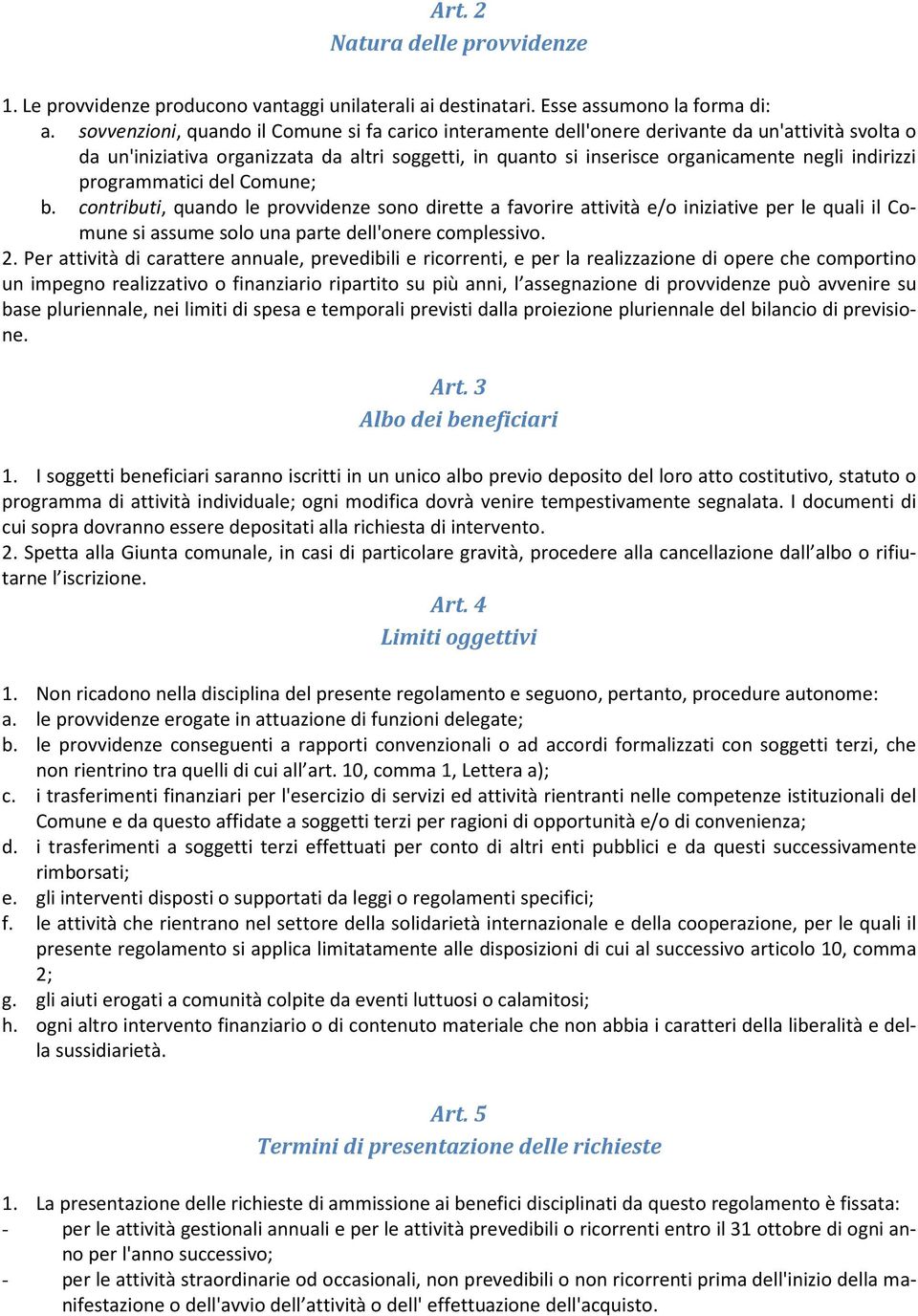 Art. 2
Natura delle provvidenze

1. Le provvidenze producono vantaggi unilaterali ai destinatari. Esse assumono la forma di:
a. sovvenzioni, quando il Comune si fa carico interamente dell'onere derivante da un'attività svolta o da un'iniziativa organizzata da altri soggetti, in quanto si inserisce organicamente negli indirizzi programmatici del Comune;
b. contributi, quando le provvidenze sono dirette a favorire attività e/o iniziative per le quali il Comune si assume solo una parte dell'onere complessivo.
2. Per attività di carattere annuale, prevedibili e ricorrenti, e per la realizzazione di opere che comportino un impegno realizzativo o finanziario ripartito su più anni, l'assegnazione di provvidenze può avvenire su base pluriennale, nei limiti di spesa e temporali previsti dalla proiezione pluriennale del bilancio di previsione.

Art. 3
Albo dei beneficiari

1. I soggetti beneficiari saranno iscritti in un unico albo previo deposito del loro atto costitutivo, statuto o programma di attività individuale; ogni modifica dovrà venire tempestivamente segnalata. I documenti di cui sopra dovranno essere depositati alla richiesta di intervento.
2. Spetta alla Giunta comunale, in casi di particolare gravità, procedere alla cancellazione dall'albo o rifiutarne l'iscrizione.

Art. 4
Limiti oggettivi

1. Non ricadono nella disciplina del presente regolamento e seguono, pertanto, procedure autonome:
a. le provvidenze erogate in attuazione di funzioni delegate;
b. le provvidenze conseguenti a rapporti convenzionali o ad accordi formalizzati con soggetti terzi, che non rientrino tra quelli di cui all'art. 10, comma 1, Lettera a);
c. i trasferimenti finanziari per l'esercizio di servizi ed attività rientranti nelle competenze istituzionali del Comune e da questo affidate a soggetti terzi per ragioni di opportunità e/o di convenienza;
d. i trasferimenti a soggetti terzi effettuati per conto di altri enti pubblici e da questi successivamente rimborsati;
e. gli interventi disposti o supportati da leggi o regolamenti specifici;
f. le attività che rientrano nel settore della solidarietà internazionale e della cooperazione, per le quali il presente regolamento si applica limitatamente alle disposizioni di cui al successivo articolo 10, comma 2;
g. gli aiuti erogati a comunità colpite da eventi luttuosi o calamitosi;
h. ogni altro intervento finanziario o di contenuto materiale che non abbia i caratteri della liberalità e della sussidiarietà.

Art. 5
Termini di presentazione delle richieste

1. La presentazione delle richieste di ammissione ai benefici disciplinati da questo regolamento è fissata:
- per le attività gestionali annuali e per le attività prevedibili o ricorrenti entro il 31 ottobre di ogni anno per l'anno successivo;
- per le attività straordinarie od occasionali, non prevedibili o non ricorrenti prima dell'inizio della manifestazione o dell'avvio dell'attività o dell' effettuazione dell'acquisto.